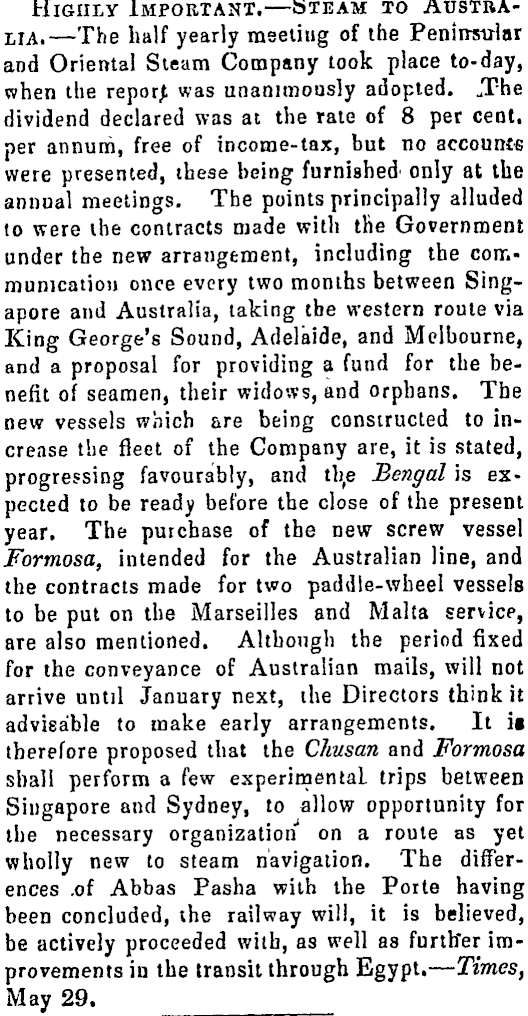 Highly Important.—Steam to Australia.—The half yearly meeting of the Peninsular and Oriental Steam Company took place to-day, when the report was unanimously adopted. The dividend declared was at the rate of 8 per cent. per annum, free of income-tax, but no accounts were presented, these being furnished only at the annual meetings. The points principally alluded to were the contracts made with the Government under the new arrangement, including the communication once every two months between Singapore and Australia, taking the western route via King George's Sound, Adelaide, and Melbourne, and a proposal for providing a fund for the benefit of seamen, their widows, and orphans. The new vessels which are being constructed to increase the fleet of the Company are, it is stated, progressing favourably, and the Bengal is expected to be ready before the close of the present year. The purchase of the new screw vessel Formosa, intended for the Australian line, and the contracts made for two paddle-wheel vessels to be put on the Marseilles and Malta service, are also mentioned. Although the period fixed for the conveyance of Australian mails, will not arrive until January next, the Directors think it advisable to make early arrangements. It is therefore proposed that the Chusan and Formosa shall perform a few experimental trips between Singapore and Sydney, to allow opportunity for the necessary organization on a route as yet wholly new to steam navigation. The differences of Abbas Pasha with the Porte having been concluded, the railway will, it is believed, be actively proceeded with, as well as further improvements in the transit through Egypt.—Times, May 29.